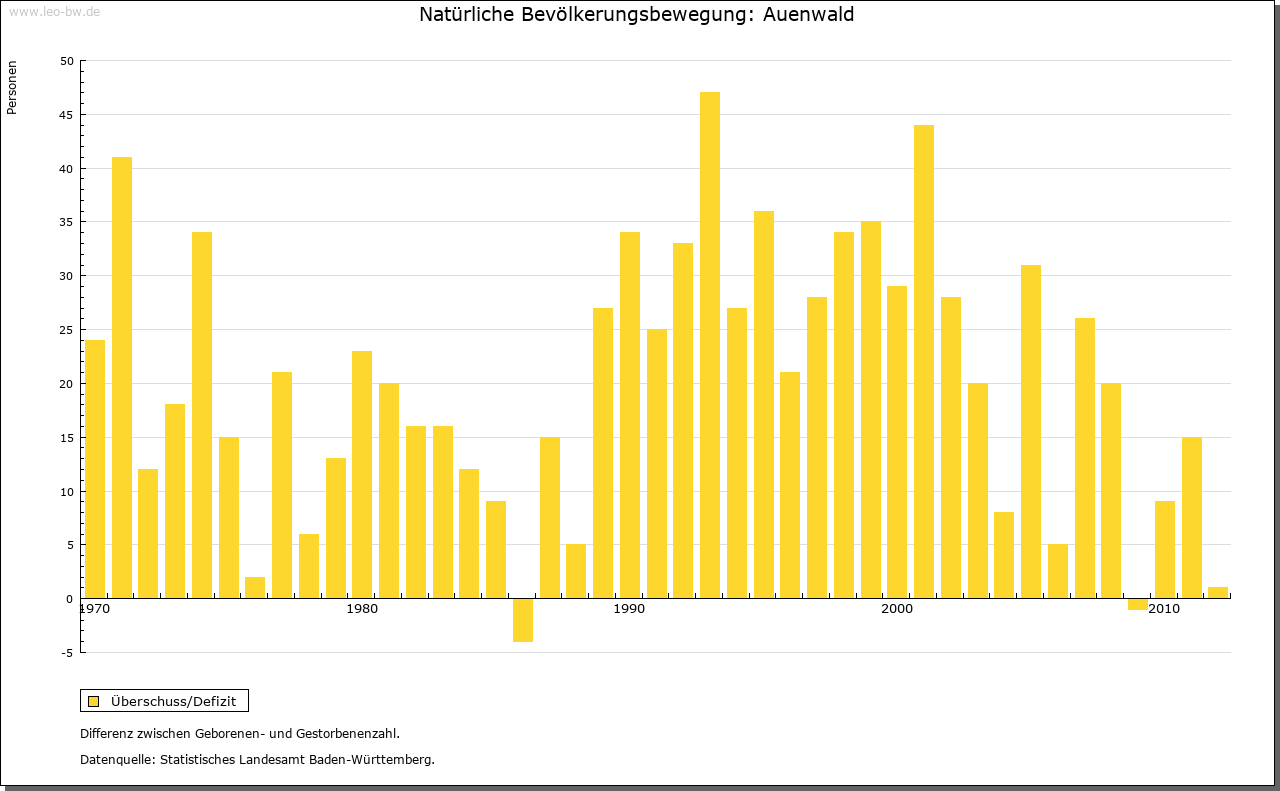 www.leo-bw.de

Natürliche Bevölkerungsbewegung: Auenwald

Personen

50
45
40
35
30
25
20
15
10
5
0
-5

1970
1980
1990
2000
2010

Überschuss/Defizit

Differenz zwischen Geborenen- und Gestorbenenzahl.

Datenquelle: Statistisches Landesamt Baden-Württemberg.